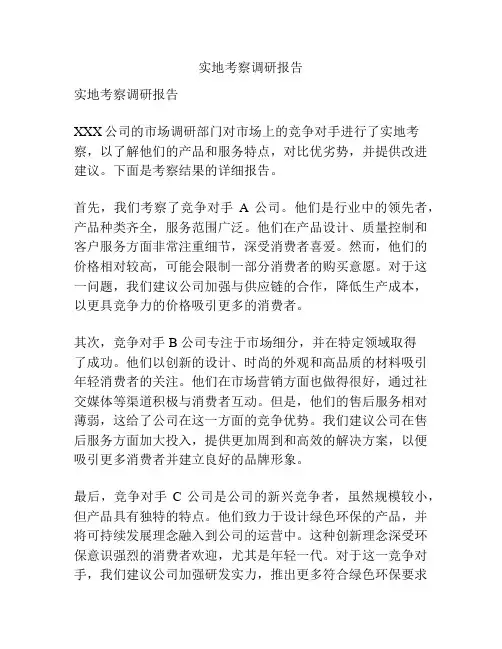 实地考察调研报告

实地考察调研报告

XXX 公司的市场调研部门对市场上的竞争对手进行了实地考察，以了解他们的产品和服务特点，对比优劣势，并提供改进建议。下面是考察结果的详细报告。

首先，我们考察了竞争对手 A 公司。他们是行业中的领先者，产品种类齐全，服务范围广泛。他们在产品设计、质量控制和客户服务方面非常注重细节，深受消费者喜爱。然而，他们的价格相对较高，可能会限制一部分消费者的购买意愿。对于这一问题，我们建议公司加强与供应链的合作，降低生产成本，以更具竞争力的价格吸引更多的消费者。

其次，竞争对手 B 公司专注于市场细分，并在特定领域取得了成功。他们以创新的设计、时尚的外观和高品质的材料吸引年轻消费者的关注。他们在市场营销方面也做得很好，通过社交媒体等渠道积极与消费者互动。但是，他们的售后服务相对薄弱，这给了公司在这一方面的竞争优势。我们建议公司在售后服务方面加大投入，提供更加周到和高效的解决方案，以便吸引更多消费者并建立良好的品牌形象。

最后，竞争对手 C 公司是公司的新兴竞争者，虽然规模较小，但产品具有独特的特点。他们致力于设计绿色环保的产品，并将可持续发展理念融入到公司的运营中。这种创新理念深受环保意识强烈的消费者欢迎，尤其是年轻一代。对于这一竞争对手，我们建议公司加强研发实力，推出更多符合绿色环保要求